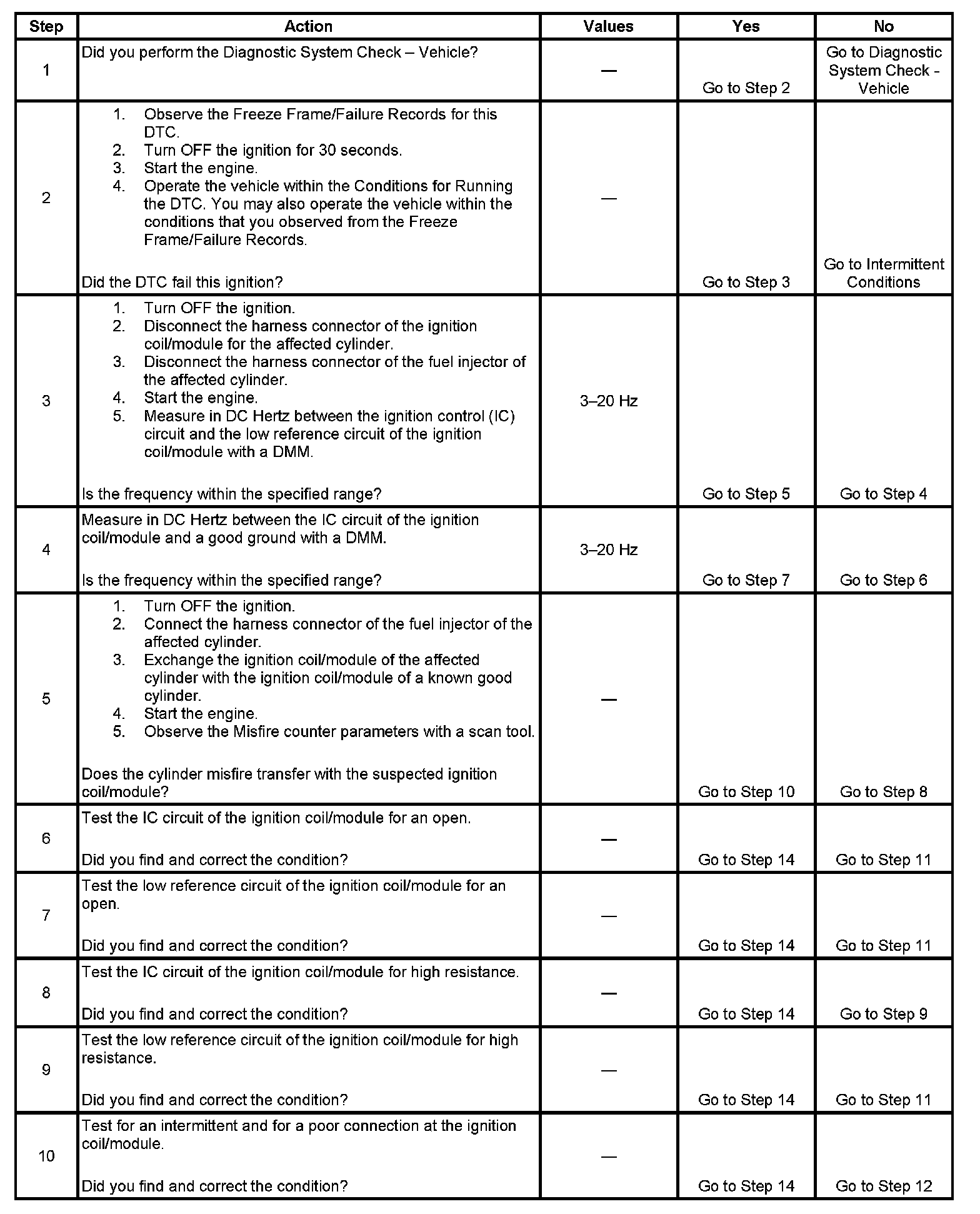 | Step | Action | Values | Yes | No |
|---|---|---|---|---|
| 1 | Did you perform the Diagnostic System Check – Vehicle? | — | Go to Step 2 | Go to Diagnostic System Check - Vehicle |
| 2 | 1. Observe the Freeze Frame/Failure Records for this DTC. 2. Turn OFF the ignition for 30 seconds. 3. Start the engine. 4. Operate the vehicle within the Conditions for Running the DTC. You may also operate the vehicle within the conditions that you observed from the Freeze Frame/Failure Records. Did the DTC fail this ignition? | — | Go to Step 3 | Go to Intermittent Conditions |
| 3 | 1. Turn OFF the ignition. 2. Disconnect the harness connector of the ignition coil/module for the affected cylinder. 3. Disconnect the harness connector of the fuel injector of the affected cylinder. 4. Start the engine. 5. Measure in DC Hertz between the ignition control (IC) circuit and the low reference circuit of the ignition coil/module with a DMM. Is the frequency within the specified range? | 3–20 Hz | Go to Step 5 | Go to Step 4 |
| 4 | Measure in DC Hertz between the IC circuit of the ignition coil/module and a good ground with a DMM. Is the frequency within the specified range? | 3–20 Hz | Go to Step 7 | Go to Step 6 |
| 5 | 1. Turn OFF the ignition. 2. Connect the harness connector of the fuel injector of the affected cylinder. 3. Exchange the ignition coil/module of the affected cylinder with the ignition coil/module of a known good cylinder. 4. Start the engine. 5. Observe the Misfire counter parameters with a scan tool. Does the cylinder misfire transfer with the suspected ignition coil/module? | — | Go to Step 10 | Go to Step 8 |
| 6 | Test the IC circuit of the ignition coil/module for an open. Did you find and correct the condition? | — | Go to Step 14 | Go to Step 11 |
| 7 | Test the low reference circuit of the ignition coil/module for an open. Did you find and correct the condition? | — | Go to Step 14 | Go to Step 11 |
| 8 | Test the IC circuit of the ignition coil/module for high resistance. Did you find and correct the condition? | — | Go to Step 14 | Go to Step 9 |
| 9 | Test the low reference circuit of the ignition coil/module for high resistance. Did you find and correct the condition? | — | Go to Step 14 | Go to Step 11 |
| 10 | Test for an intermittent and for a poor connection at the ignition coil/module. Did you find and correct the condition? | — | Go to Step 14 | Go to Step 12 |